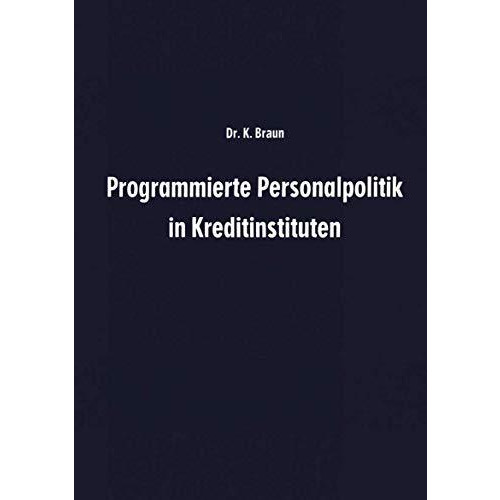 Dr. K. Braun

Programmierte Personalpolitik in Kreditinstituten